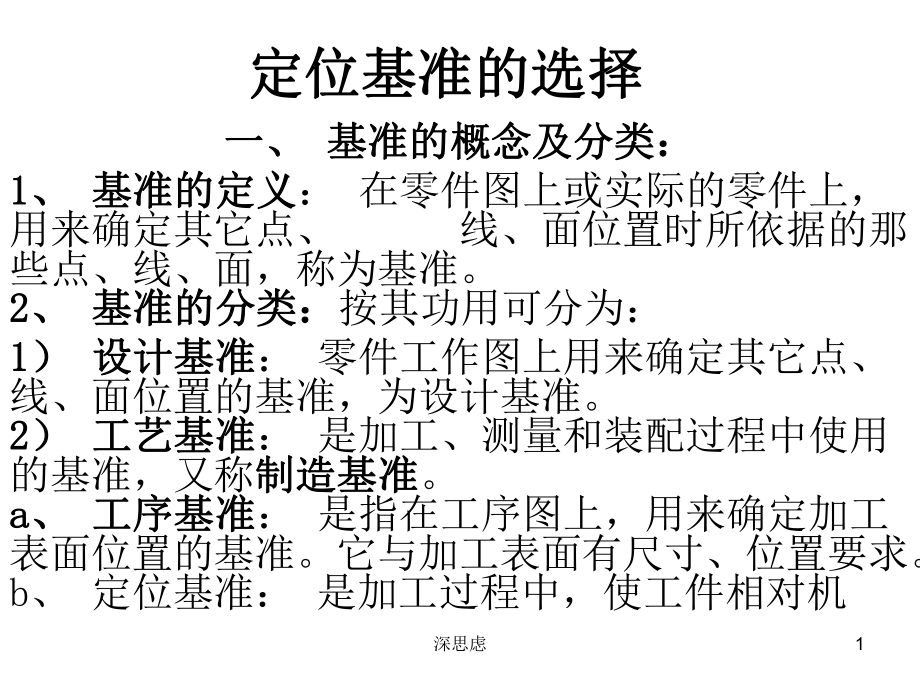 定位基准的选择

一、 基准的概念及分类：

1、 基准的定义： 在零件图上或实际的零件上，用来确定其它点、 线、面位置时所依据的那些点、线、面，称为基准。

2、 基准的分类：按其功用可分为：

1） 设计基准： 零件工作图上用来确定其它点、线、面位置的基准，为设计基准。

2） 工艺基准： 是加工、测量和装配过程中使用的基准，又称制造基准。

a、 工序基准： 是指在工序图上，用来确定加工表面位置的基准。它与加工表面有尺寸、位置要求。

b、 定位基准： 是加工过程中，使工件相对机

深思虑

1